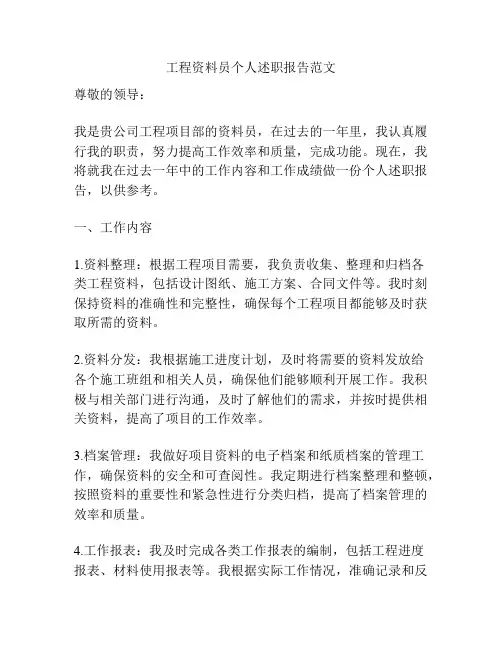 工程资料员个人述职报告范文

尊敬的领导：

我是贵公司工程项目部的资料员，在过去的一年里，我认真履行我的职责，努力提高工作效率和质量，完成功能。现在，我将就我在过去一年中的工作内容和工作成绩做一份个人述职报告，以供参考。

一、工作内容

1.资料整理：根据工程项目需要，我负责收集、整理和归档各类工程资料，包括设计图纸、施工方案、合同文件等。我时刻保持资料的准确性和完整性，确保每个工程项目都能够及时获取所需的资料。

2.资料分发：我根据施工进度计划，及时将需要的资料发放给各个施工班组和相关人员，确保他们能够顺利开展工作。我积极与相关部门进行沟通，及时了解他们的需求，并按时提供相关资料，提高了项目的工作效率。

3.档案管理：我做好项目资料的电子档案和纸质档案的管理工作，确保资料的安全和可查阅性。我定期进行档案整理和整顿，按照资料的重要性和紧急性进行分类归档，提高了档案管理的效率和质量。

4.工作报表：我及时完成各类工作报表的编制，包括工程进度报表、材料使用报表等。我根据实际工作情况，准确记录和反